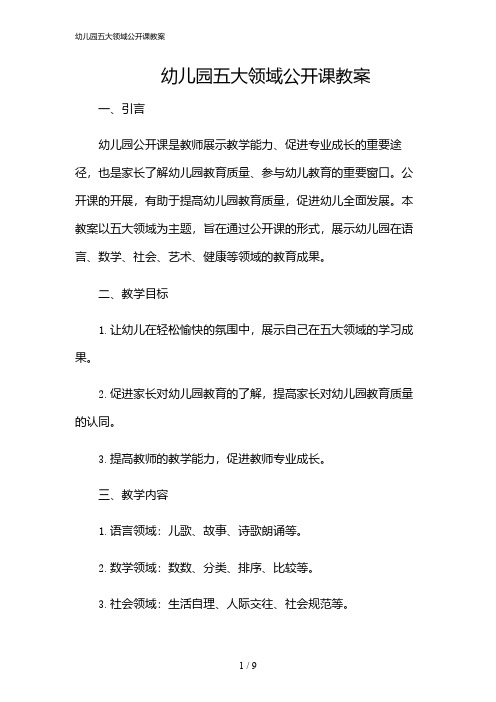 幼儿园五大领域公开课教案

幼儿园五大领域公开课教案

一、引言

幼儿园公开课是教师展示教学能力、促进专业成长的重要途径，也是家长了解幼儿园教育质量、参与幼儿教育的重要窗口。公开课的开展，有助于提高幼儿园教育质量，促进幼儿全面发展。本教案以五大领域为主题，旨在通过公开课的形式，展示幼儿园在语言、数学、社会、艺术、健康等领域的教育成果。

二、教学目标

1. 让幼儿在轻松愉快的氛围中，展示自己在五大领域的学习成果。

2. 促进家长对幼儿园教育的了解，提高家长对幼儿园教育质量的认同。

3. 提高教师的教学能力，促进教师专业成长。

三、教学内容

1. 语言领域：儿歌、故事、诗歌朗诵等。

2. 数学领域：数数、分类、排序、比较等。

3. 社会领域：生活自理、人际交往、社会规范等。

1 / 9